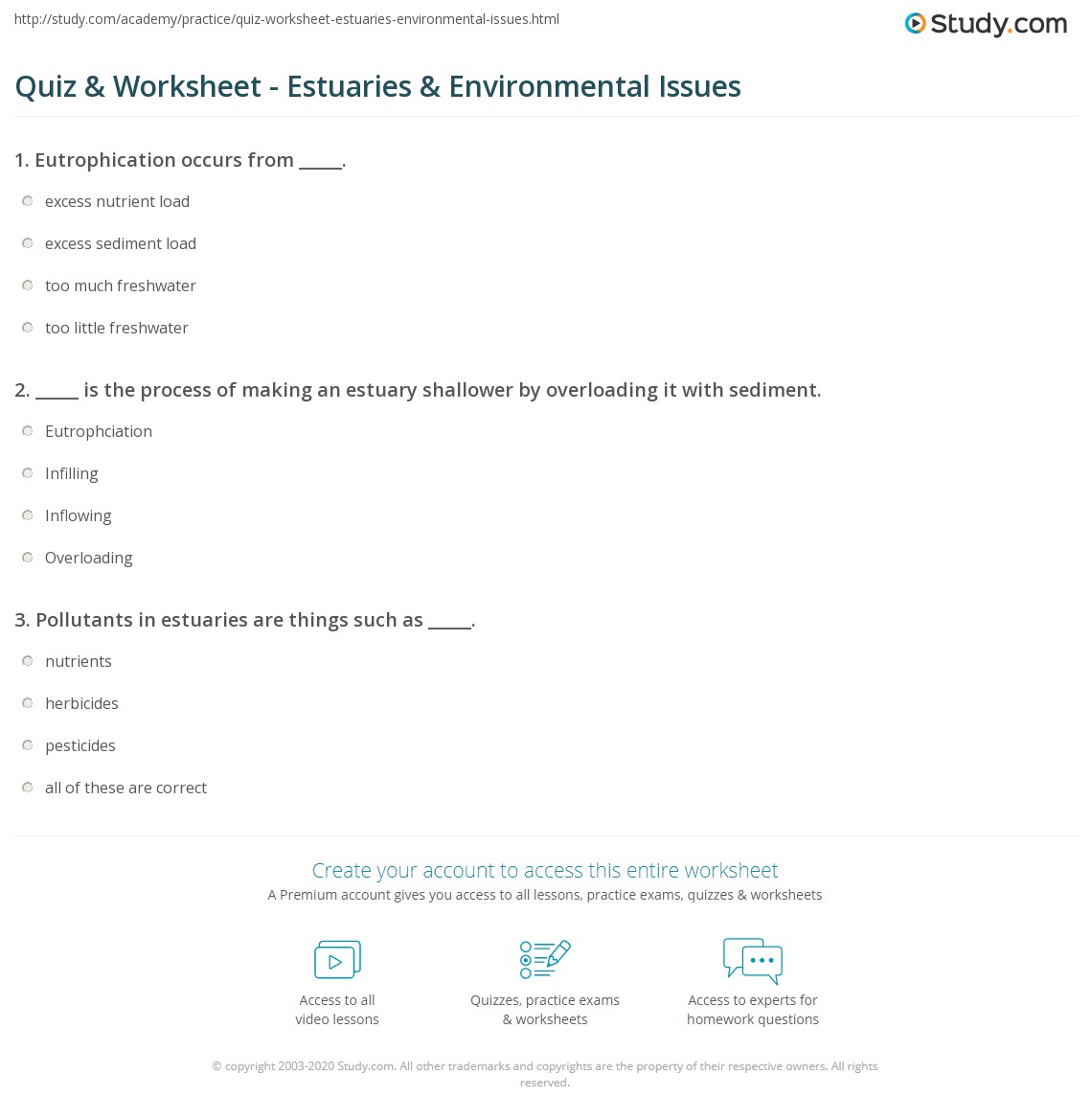 http://study.com/academy/practice/quiz-worksheet-estuaries-environmental-issues.html

Study.com

Quiz & Worksheet - Estuaries & Environmental Issues

1. Eutrophication occurs from _____.

excess nutrient load

excess sediment load

too much freshwater

too little freshwater

2. _____ is the process of making an estuary shallower by overloading it with sediment.

Eutrophciation

Infilling

Inflowing

Overloading

3. Pollutants in estuaries are things such as _____.

nutrients

herbicides

pesticides

all of these are correct

Create your account to access this entire worksheet

A Premium account gives you access to all lessons, practice exams, quizzes & worksheets

Access to all video lessons

Quizzes, practice exams & worksheets

Access to experts for homework questions

© copyright 2003-2020 Study.com. All other trademarks and copyrights are the property of their respective owners. All rights reserved.